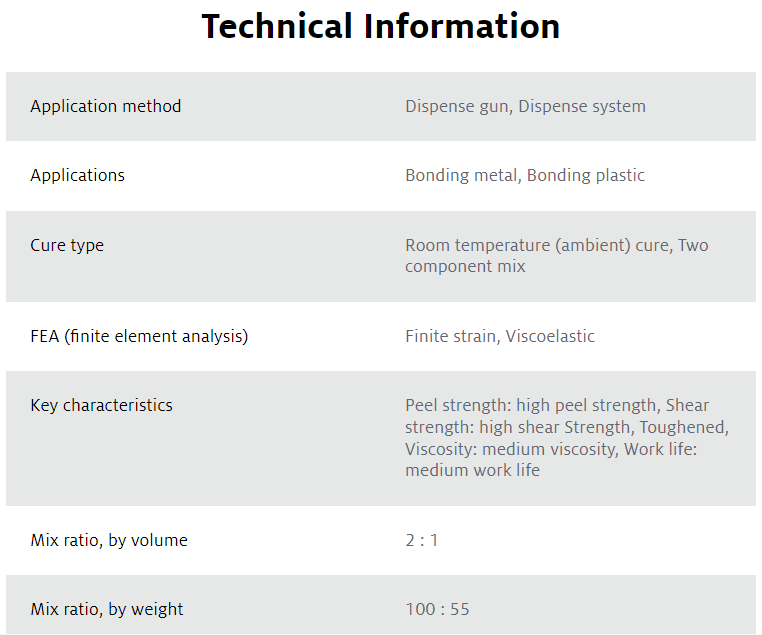 Technical Information

| | |
|---|---|
| Application method | Dispense gun, Dispense system |
| Applications | Bonding metal, Bonding plastic |
| Cure type | Room temperature (ambient) cure, Two component mix |
| FEA (finite element analysis) | Finite strain, Viscoelastic |
| Key characteristics | Peel strength: high peel strength, Shear strength: high shear Strength, Toughened, Viscosity: medium viscosity, Work life: medium work life |
| Mix ratio, by volume | 2 : 1 |
| Mix ratio, by weight | 100 : 55 |